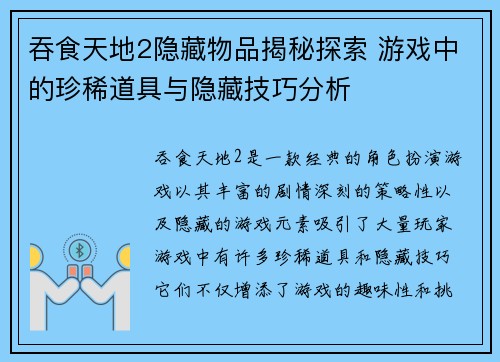 吞食天地2隐藏物品揭秘探索 游戏中的珍稀道具与隐藏技巧分析

吞食天地2是一款经典的角色扮演游戏以其丰富的剧情深刻的策略性以及隐藏的游戏元素吸引了大量玩家游戏中有许多珍稀道具和隐藏技巧它们不仅增添了游戏的趣味性和挑